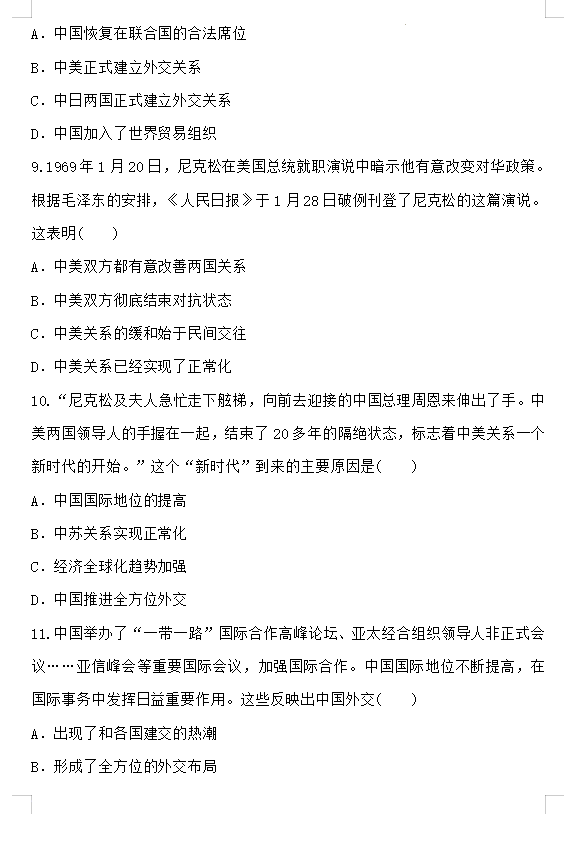 A．中国恢复在联合国的合法席位

B．中美正式建立外交关系

C．中日两国正式建立外交关系

D．中国加入了世界贸易组织

9.1969年1月20日，尼克松在美国总统就职演说中暗示他有意改变对华政策。根据毛泽东的安排，《人民日报》于1月28日破例刊登了尼克松的这篇演说。这表明(　　)

A．中美双方都有意改善两国关系

B．中美双方彻底结束对抗状态

C．中美关系的缓和始于民间交往

D．中美关系已经实现了正常化

10.“尼克松及夫人急忙走下舷梯，向前去迎接的中国总理周恩来伸出了手。中美两国领导人的手握在一起，结束了20多年的隔绝状态，标志着中美关系一个新时代的开始。”这个“新时代”到来的主要原因是(　　)

A．中国国际地位的提高

B．中苏关系实现正常化

C．经济全球化趋势加强

D．中国推进全方位外交

11.中国举办了“一带一路”国际合作高峰论坛、亚太经合组织领导人非正式会议……亚信峰会等重要国际会议，加强国际合作。中国国际地位不断提高，在国际事务中发挥日益重要作用。这些反映出中国外交(　　)

A．出现了和各国建交的热潮

B．形成了全方位的外交布局